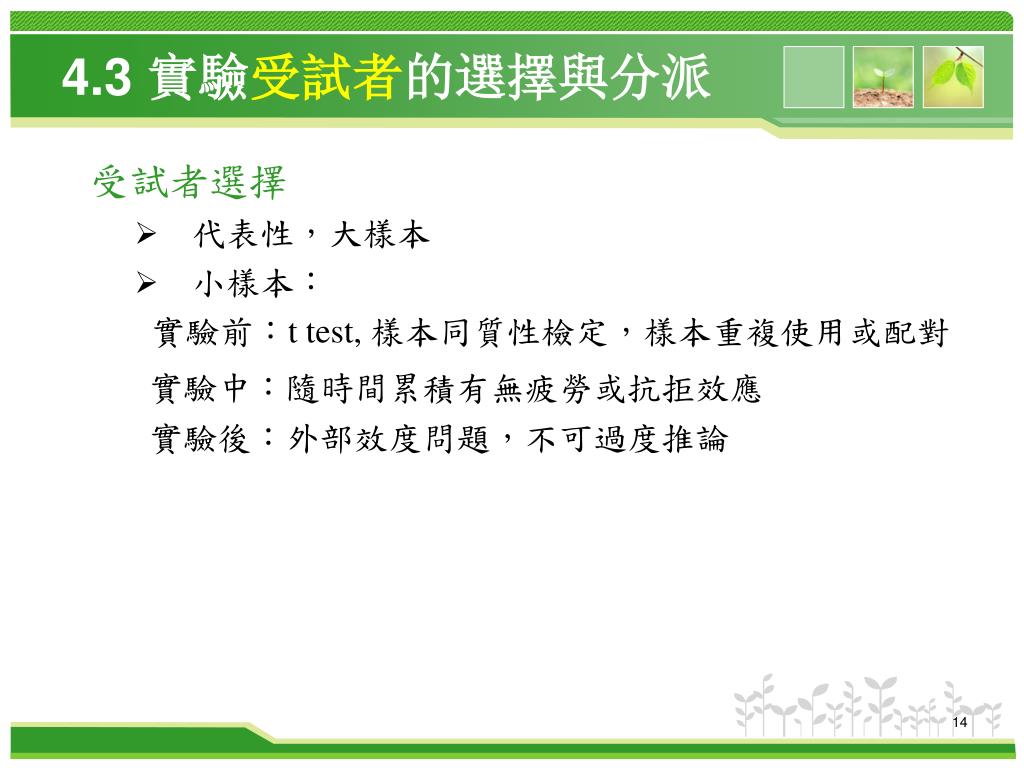 4.3 實驗受試者的選擇與分派

受試者選擇

➢ 代表性，大樣本

➢ 小樣本：

實驗前：t test, 樣本同質性檢定，樣本重複使用或配對

實驗中：隨時間累積有無疲勞或抗拒效應

實驗後：外部效度問題，不可過度推論

14